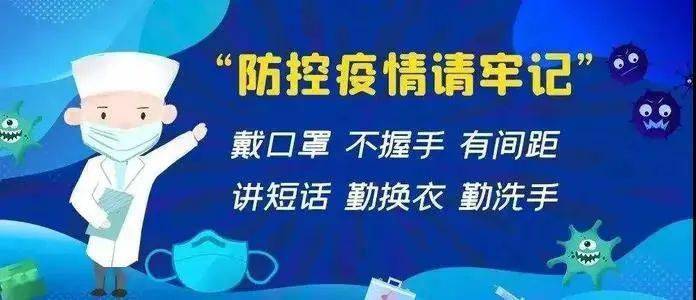 “防控疫情请牢记”

戴口罩 不握手 有间距

讲短话 勤换衣 勤洗手